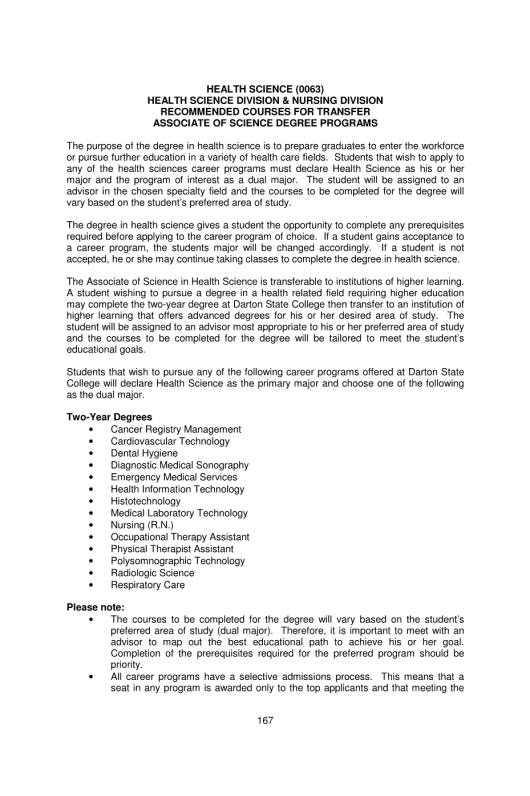 HEALTH SCIENCE (0063)
HEALTH SCIENCE DIVISION & NURSING DIVISION
RECOMMENDED COURSES FOR TRANSFER
ASSOCIATE OF SCIENCE DEGREE PROGRAMS

The purpose of the degree in health science is to prepare graduates to enter the workforce or pursue further education in a variety of health care fields. Students that wish to apply to any of the health sciences career programs must declare Health Science as his or her major and the program of interest as a dual major. The student will be assigned to an advisor in the chosen specialty field and the courses to be completed for the degree will vary based on the student's preferred area of study.

The degree in health science gives a student the opportunity to complete any prerequisites required before applying to the career program of choice. If a student gains acceptance to a career program, the students major will be changed accordingly. If a student is not accepted, he or she may continue taking classes to complete the degree in health science.

The Associate of Science in Health Science is transferable to institutions of higher learning. A student wishing to pursue a degree in a health related field requiring higher education may complete the two-year degree at Darton State College then transfer to an institution of higher learning that offers advanced degrees for his or her desired area of study. The student will be assigned to an advisor most appropriate to his or her preferred area of study and the courses to be completed for the degree will be tailored to meet the student's educational goals.

Students that wish to pursue any of the following career programs offered at Darton State College will declare Health Science as the primary major and choose one of the following as the dual major.

Two-Year Degrees
• Cancer Registry Management
• Cardiovascular Technology
• Dental Hygiene
• Diagnostic Medical Sonography
• Emergency Medical Services
• Health Information Technology
• Histotechnology
• Medical Laboratory Technology
• Nursing (R.N.)
• Occupational Therapy Assistant
• Physical Therapist Assistant
• Polysomnographic Technology
• Radiologic Science
• Respiratory Care

Please note:
• The courses to be completed for the degree will vary based on the student's preferred area of study (dual major). Therefore, it is important to meet with an advisor to map out the best educational path to achieve his or her goal. Completion of the prerequisites required for the preferred program should be priority.
• All career programs have a selective admissions process. This means that a seat in any program is awarded only to the top applicants and that meeting the

167